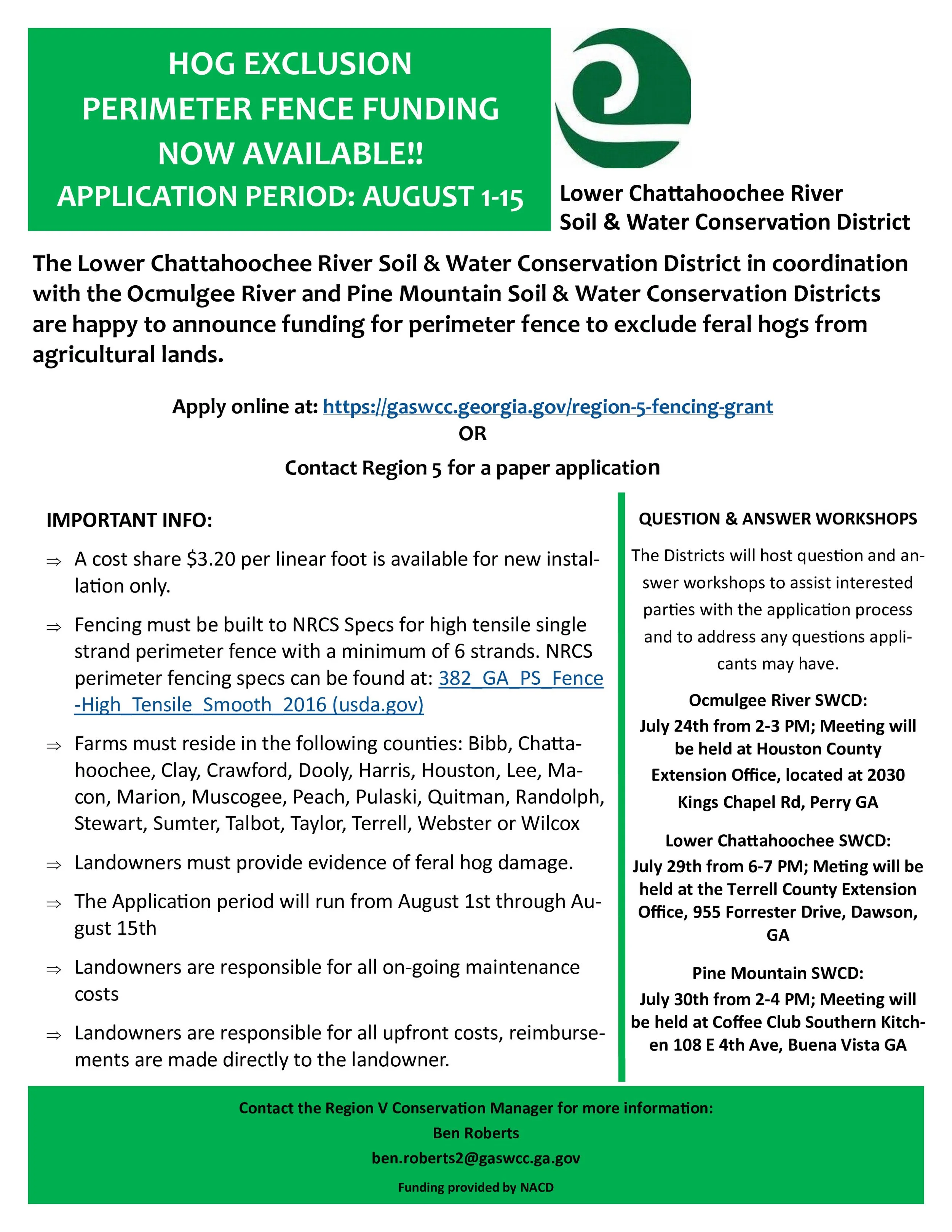 HOG EXCLUSION
PERIMETER FENCE FUNDING
NOW AVAILABLE!!
APPLICATION PERIOD: AUGUST 1-15

Lower Chattahoochee River
Soil & Water Conservation District

The Lower Chattahoochee River Soil & Water Conservation District in coordination with the Ocmulgee River and Pine Mountain Soil & Water Conservation Districts are happy to announce funding for perimeter fence to exclude feral hogs from agricultural lands.

Apply online at: https://gaswcc.georgia.gov/region-5-fencing-grant
OR
Contact Region 5 for a paper application

IMPORTANT INFO:

⇒ A cost share $3.20 per linear foot is available for new installation only.

⇒ Fencing must be built to NRCS Specs for high tensile single strand perimeter fence with a minimum of 6 strands. NRCS perimeter fencing specs can be found at: 382_GA_PS_Fence-High_Tensile_Smooth_2016 (usda.gov)

⇒ Farms must reside in the following counties: Bibb, Chattahoochee, Clay, Crawford, Dooly, Harris, Houston, Lee, Macon, Marion, Muscogee, Peach, Pulaski, Quitman, Randolph, Stewart, Sumter, Talbot, Taylor, Terrell, Webster or Wilcox

⇒ Landowners must provide evidence of feral hog damage.

⇒ The Application period will run from August 1st through August 15th

⇒ Landowners are responsible for all on-going maintenance costs

⇒ Landowners are responsible for all upfront costs, reimbursements are made directly to the landowner.

QUESTION & ANSWER WORKSHOPS

The Districts will host question and answer workshops to assist interested parties with the application process and to address any questions applicants may have.

Ocmulgee River SWCD:
July 24th from 2-3 PM; Meeting will be held at Houston County Extension Office, located at 2030 Kings Chapel Rd, Perry GA

Lower Chattahoochee SWCD:
July 29th from 6-7 PM; Meting will be held at the Terrell County Extension Office, 955 Forrester Drive, Dawson, GA

Pine Mountain SWCD:
July 30th from 2-4 PM; Meeting will be held at Coffee Club Southern Kitchen 108 E 4th Ave, Buena Vista GA

Contact the Region V Conservation Manager for more information:
Ben Roberts
ben.roberts2@gaswcc.ga.gov
Funding provided by NACD